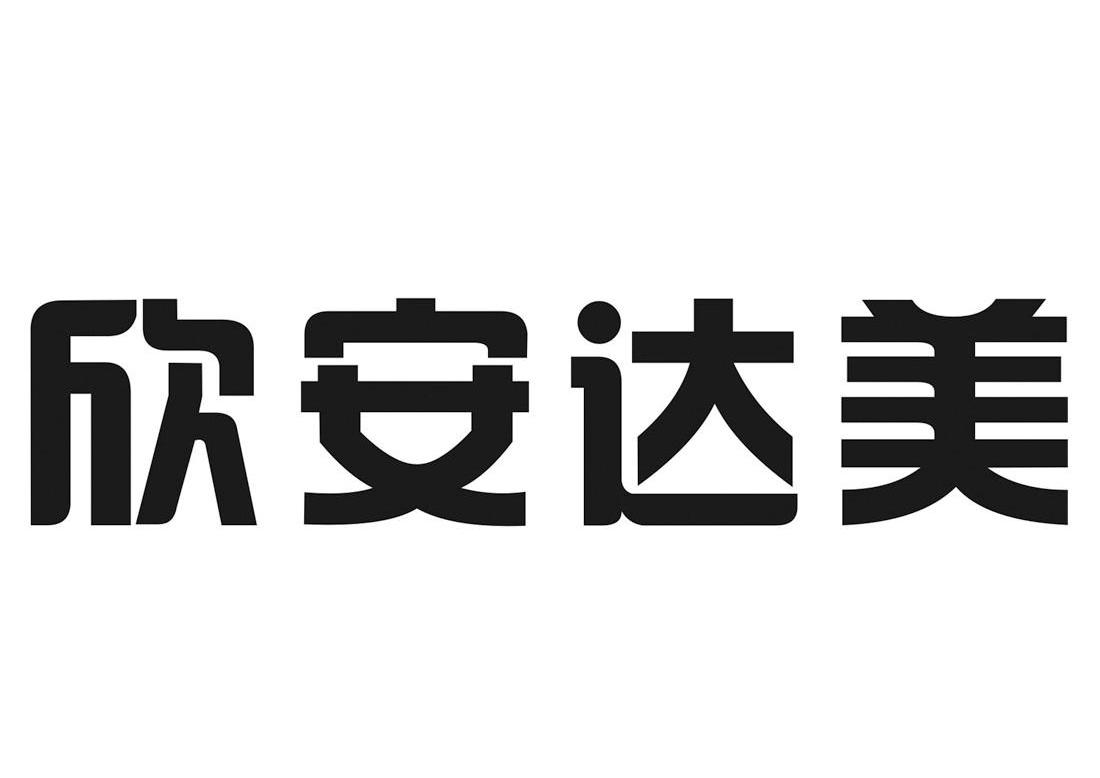 欣安达美